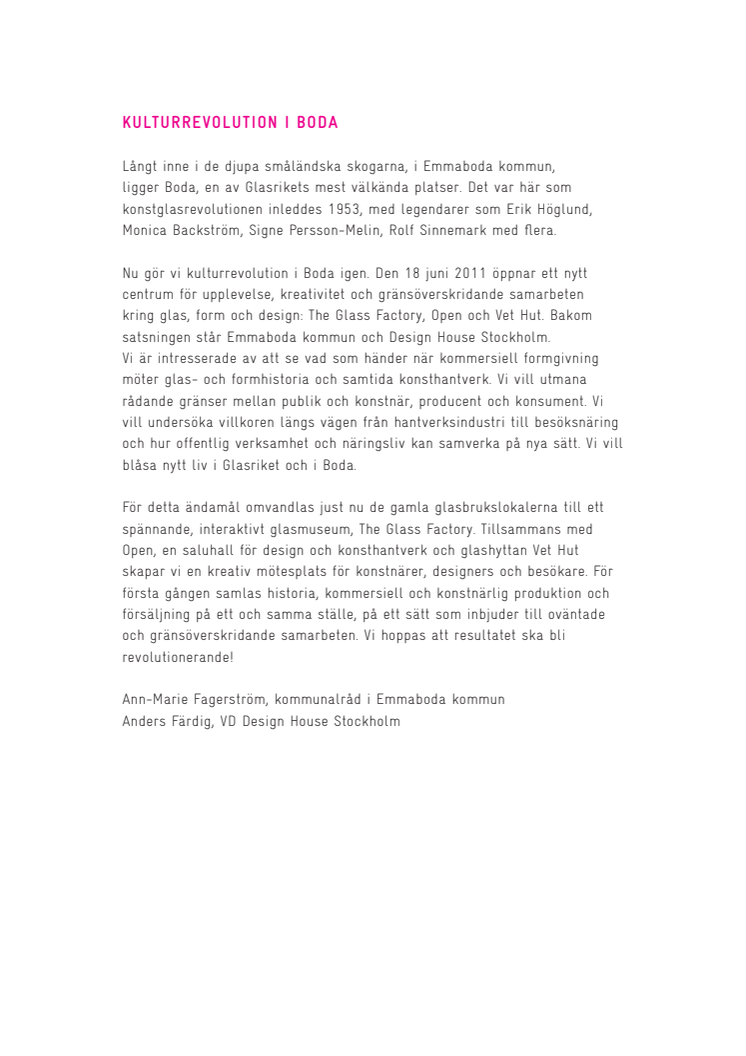 KULTURREVOLUTION I BODA

Långt inne i de djupa småländska skogarna, i Emmaboda kommun, ligger Boda, en av Glasrikets mest välkända platser. Det var här som konstglasrevolutionen inleddes 1953, med legendarer som Erik Höglund, Monica Backström, Signe Persson-Melin, Rolf Sinnemark med flera.

Nu gör vi kulturrevolution i Boda igen. Den 18 juni 2011 öppnar ett nytt centrum för upplevelse, kreativitet och gränsöverskridande samarbeten kring glas, form och design: The Glass Factory, Open och Vet Hut. Bakom satsningen står Emmaboda kommun och Design House Stockholm.
Vi är intresserade av att se vad som händer när kommersiell formgivning möter glas- och formhistoria och samtida konsthantverk. Vi vill utmana rådande gränser mellan publik och konstnär, producent och konsument. Vi vill undersöka villkoren längs vägen från hantverksindustri till besöksnäring och hur offentlig verksamhet och näringsliv kan samverka på nya sätt. Vi vill blåsa nytt liv i Glasriket och i Boda.

För detta ändamål omvandlas just nu de gamla glasbrukslokalerna till ett spännande, interaktivt glasmuseum, The Glass Factory. Tillsammans med Open, en saluhall för design och konsthantverk och glashyttan Vet Hut skapar vi en kreativ mötesplats för konstnärer, designers och besökare. För första gången samlas historia, kommersiell och konstnärlig produktion och försäljning på ett och samma ställe, på ett sätt som inbjuder till oväntade och gränsöverskridande samarbeten. Vi hoppas att resultatet ska bli revolutionerande!

Ann-Marie Fagerström, kommunalråd i Emmaboda kommun
Anders Färdig, VD Design House Stockholm